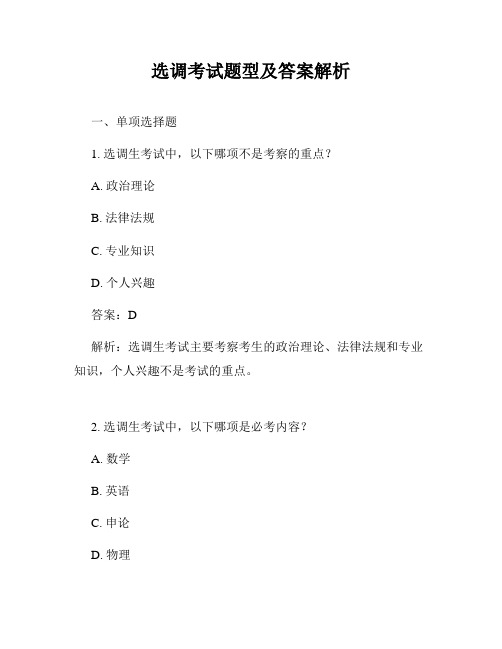 选调考试题型及答案解析

一、单项选择题

1. 选调生考试中，以下哪项不是考察的重点？

A. 政治理论

B. 法律法规

C. 专业知识

D. 个人兴趣

答案：D

解析：选调生考试主要考察考生的政治理论、法律法规和专业知识，个人兴趣不是考试的重点。

2. 选调生考试中，以下哪项是必考内容？

A. 数学

B. 英语

C. 申论

D. 物理